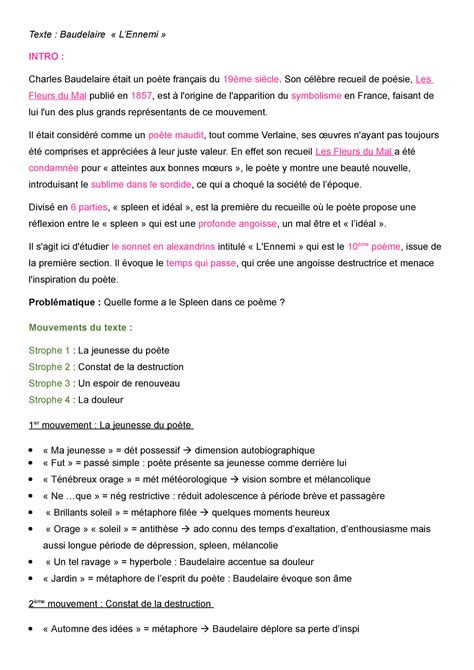 Texte : Baudelaire « L'Ennemi »

INTRO :

Charles Baudelaire était un poète français du 19ème siècle. Son célèbre recueil de poésie, Les Fleurs du Mal publié en 1857, est à l'origine de l'apparition du symbolisme en France, faisant de lui l'un des plus grands représentants de ce mouvement.

Il était considéré comme un poète maudit, tout comme Verlaine, ses œuvres n'ayant pas toujours été comprises et appréciées à leur juste valeur. En effet son recueil Les Fleurs du Mal a été condamnée pour « atteintes aux bonnes mœurs », le poète y montre une beauté nouvelle, introduisant le sublime dans le sordide, ce qui a choqué la société de l'époque.

Divisé en 6 parties, « spleen et idéal », est la première du recueille où le poète propose une réflexion entre le « spleen » qui est une profonde angoisse, un mal être et « l'idéal ».

Il s'agit ici d'étudier le sonnet en alexandrins intitulé « L'Ennemi » qui est le $10^{ème}$ poème, issue de la première section. Il évoque le temps qui passe, qui crée une angoisse destructrice et menace l'inspiration du poète.

Problématique : Quelle forme a le Spleen dans ce poème ?

Mouvements du texte :

Strophe 1 : La jeunesse du poète
Strophe 2 : Constat de la destruction
Strophe 3 : Un espoir de renouveau
Strophe 4 : La douleur

$1^{er}$ mouvement : La jeunesse du poète

• « Ma jeunesse » = dét possessif → dimension autobiographique
• « Fut » = passé simple : poète présente sa jeunesse comme derrière lui
• « Ténébreux orage » = mét météorologique → vision sombre et mélancolique
• « Ne …que » = nég restrictive : réduit adolescence à période brève et passagère
• « Brillants soleil » = métaphore filée → quelques moments heureux
• « Orage » « soleil » = antithèse → ado connu des temps d'exaltation, d'enthousiasme mais aussi longue période de dépression, spleen, mélancolie
• « Un tel ravage » = hyperbole : Baudelaire accentue sa douleur
• « Jardin » = métaphore de l'esprit du poète : Baudelaire évoque son âme

$2^{ème}$ mouvement : Constat de la destruction

• « Automne des idées » = métaphore → Baudelaire déplore sa perte d'inspi